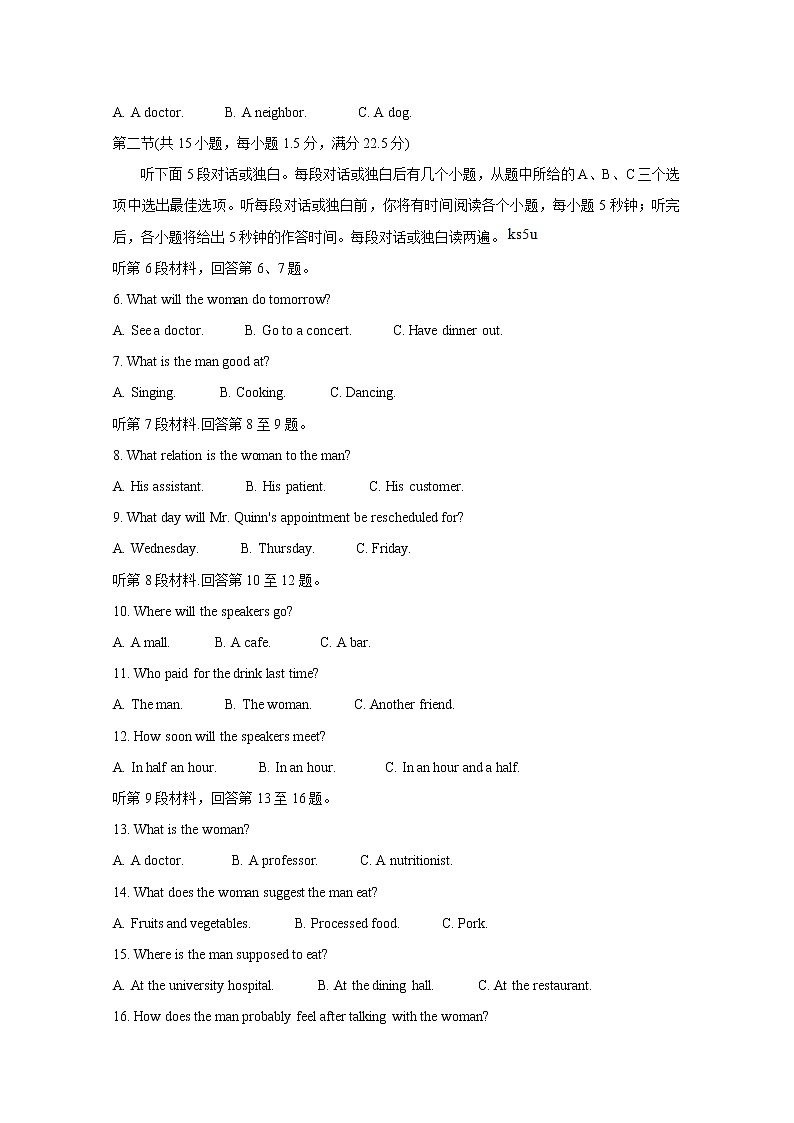 A. A doctor. B. A neighbor. C. A dog.

第二节(共 15 小题，每小题 1.5 分，满分 22.5 分)

听下面 5 段对话或独白。每段对话或独白后有几个小题，从题中所给的 A、B、C 三个选项中选出最佳选项。听每段对话或独白前，你将有时间阅读各个小题，每小题 5 秒钟；听完后，各小题将给出 5 秒钟的作答时间。每段对话或独白读两遍。ks5u

听第 6 段材料，回答第 6、7 题。

6. What will the woman do tomorrow?

A. See a doctor. B. Go to a concert. C. Have dinner out.

7. What is the man good at?

A. Singing. B. Cooking. C. Dancing.

听第 7 段材料.回答第 8 至 9 题。

8. What relation is the woman to the man?

A. His assistant. B. His patient. C. His customer.

9. What day will Mr. Quinn's appointment be rescheduled for?

A. Wednesday. B. Thursday. C. Friday.

听第 8 段材料.回答第 10 至 12 题。

10. Where will the speakers go?

A. A mall. B. A cafe. C. A bar.

11. Who paid for the drink last time?

A. The man. B. The woman. C. Another friend.

12. How soon will the speakers meet?

A. In half an hour. B. In an hour. C. In an hour and a half.

听第 9 段材料，回答第 13 至 16 题。

13. What is the woman?

A. A doctor. B. A professor. C. A nutritionist.

14. What does the woman suggest the man eat?

A. Fruits and vegetables. B. Processed food. C. Pork.

15. Where is the man supposed to eat?

A. At the university hospital. B. At the dining hall. C. At the restaurant.

16. How does the man probably feel after talking with the woman?